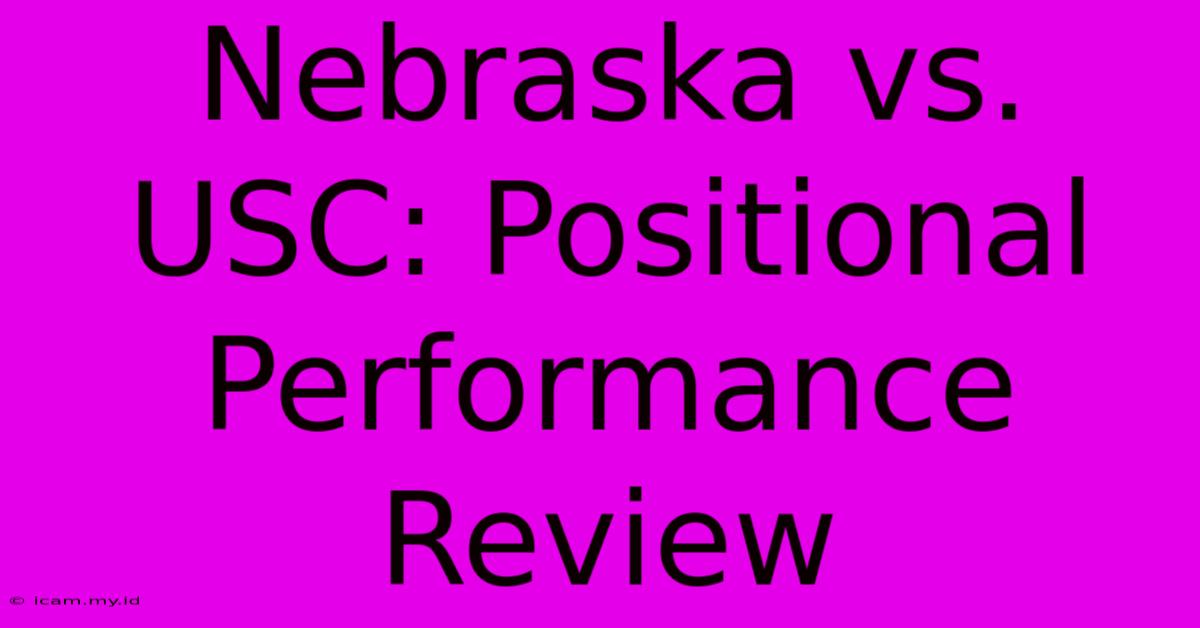 Nebraska vs. USC: Positional Performance Review

© icam.my.id